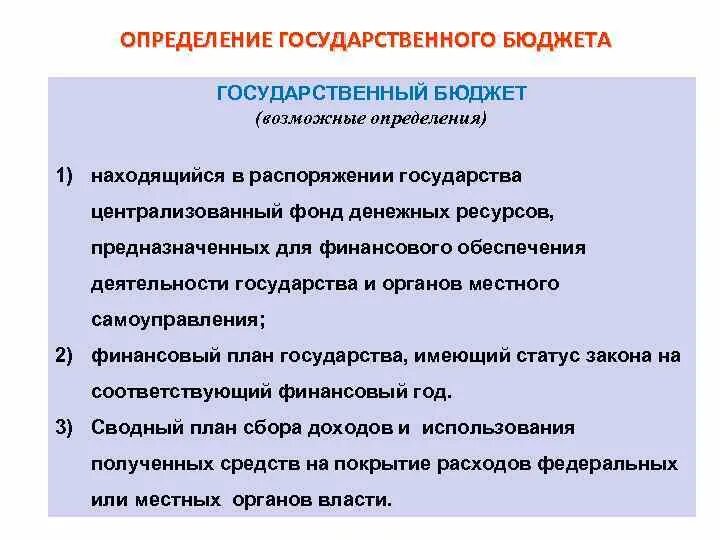 ОПРЕДЕЛЕНИЕ ГОСУДАРСТВЕННОГО БЮДЖЕТА

ГОСУДАРСТВЕННЫЙ БЮДЖЕТ
(возможные определения)

1) находящийся в распоряжении государства централизованный фонд денежных ресурсов, предназначенных для финансового обеспечения деятельности государства и органов местного самоуправления;

2) финансовый план государства, имеющий статус закона на соответствующий финансовый год.

3) Сводный план сбора доходов и использования полученных средств на покрытие расходов федеральных или местных органов власти.